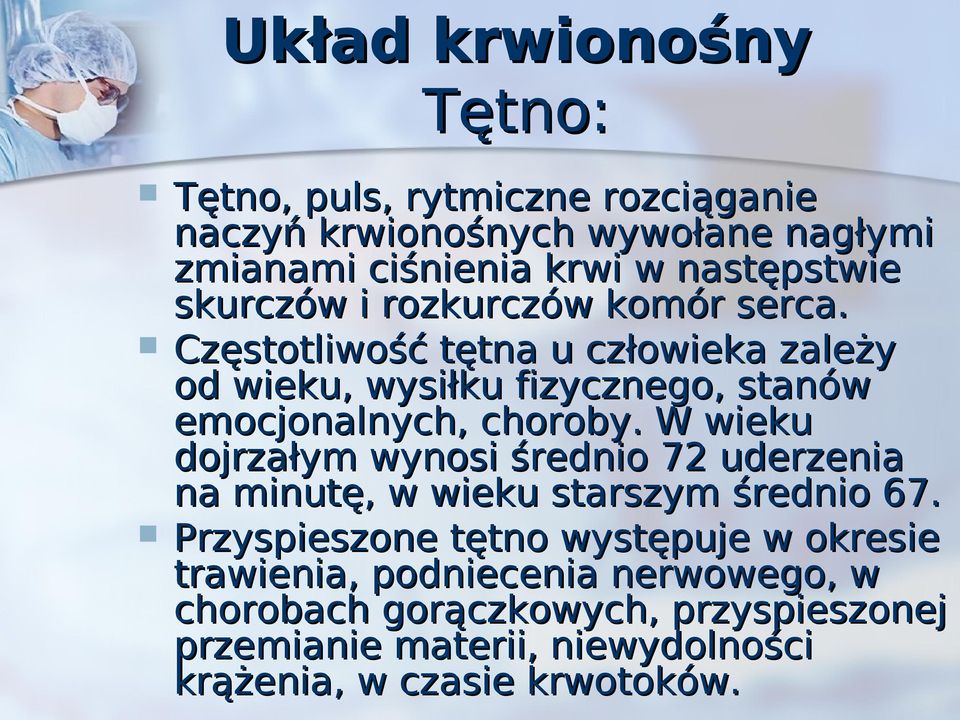 Układ krwionośny
Tętno:

Tętno, puls, rytmiczne rozciąganie naczyń krwionośnych wywołane nagłymi zmianami ciśnienia krwi w następstwie skurczów i rozkurczów komór serca.

Częstotliwość tętna u człowieka zależy od wieku, wysiłku fizycznego, stanów emocjonalnych, choroby. W wieku dojrzałym wynosi średnio 72 uderzenia na minutę, w wieku starszym średnio 67.

Przyspieszone tętno występuje w okresie trawienia, podniecenia nerwowego, w chorobach gorączkowych, przyspieszonej przemianie materii, niewydolności krążenia, w czasie krwotoków.